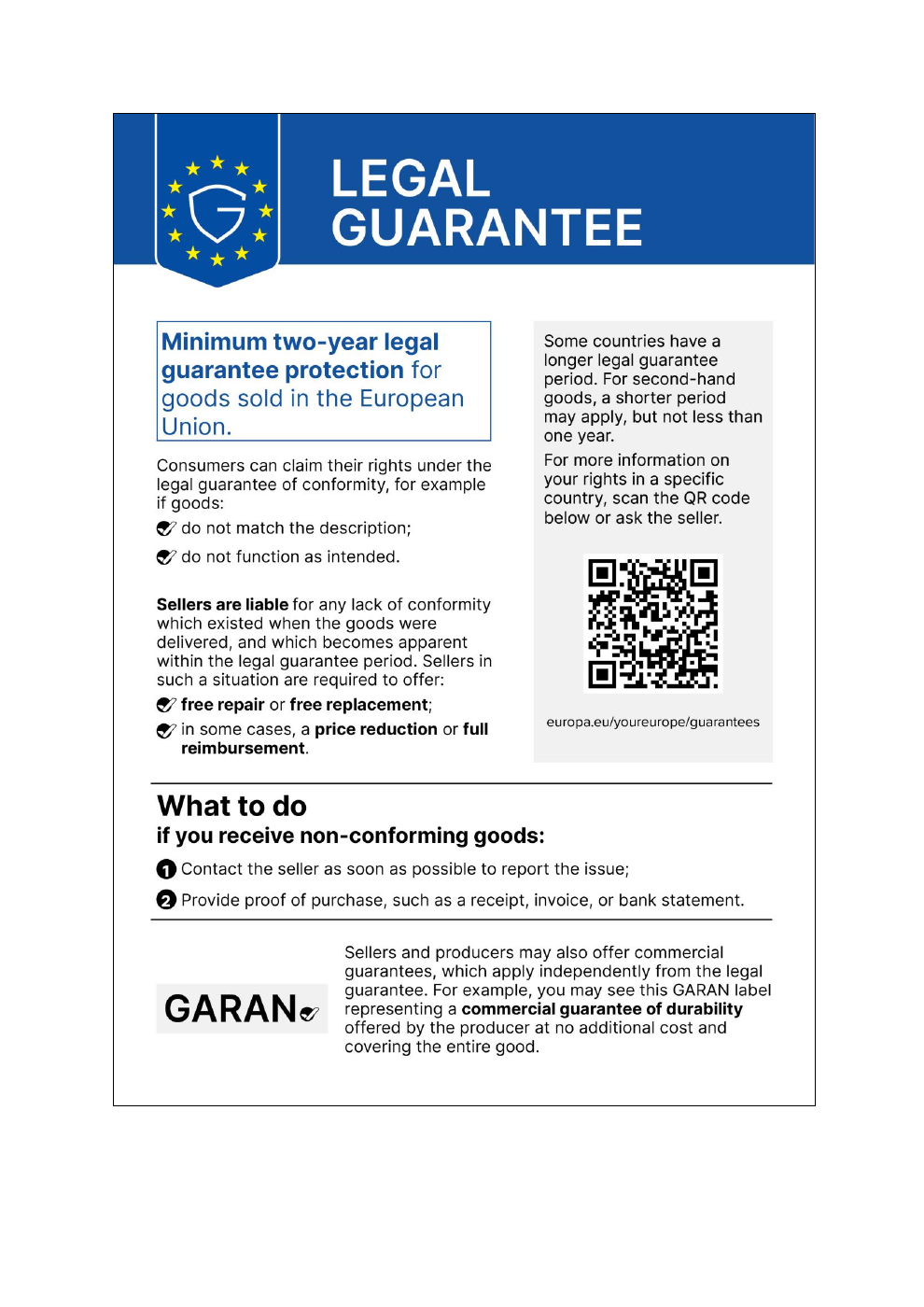 LEGAL GUARANTEE

Minimum two-year legal guarantee protection for goods sold in the European Union.

Consumers can claim their rights under the legal guarantee of conformity, for example if goods:

✓ do not match the description;

✓ do not function as intended.

Sellers are liable for any lack of conformity which existed when the goods were delivered, and which becomes apparent within the legal guarantee period. Sellers in such a situation are required to offer:

✓ free repair or free replacement;

✓ in some cases, a price reduction or full reimbursement.

Some countries have a longer legal guarantee period. For second-hand goods, a shorter period may apply, but not less than one year.

For more information on your rights in a specific country, scan the QR code below or ask the seller.

europa.eu/youreurope/guarantees

What to do
if you receive non-conforming goods:

1 Contact the seller as soon as possible to report the issue;

2 Provide proof of purchase, such as a receipt, invoice, or bank statement.

GARAN

Sellers and producers may also offer commercial guarantees, which apply independently from the legal guarantee. For example, you may see this GARAN label representing a commercial guarantee of durability offered by the producer at no additional cost and covering the entire good.